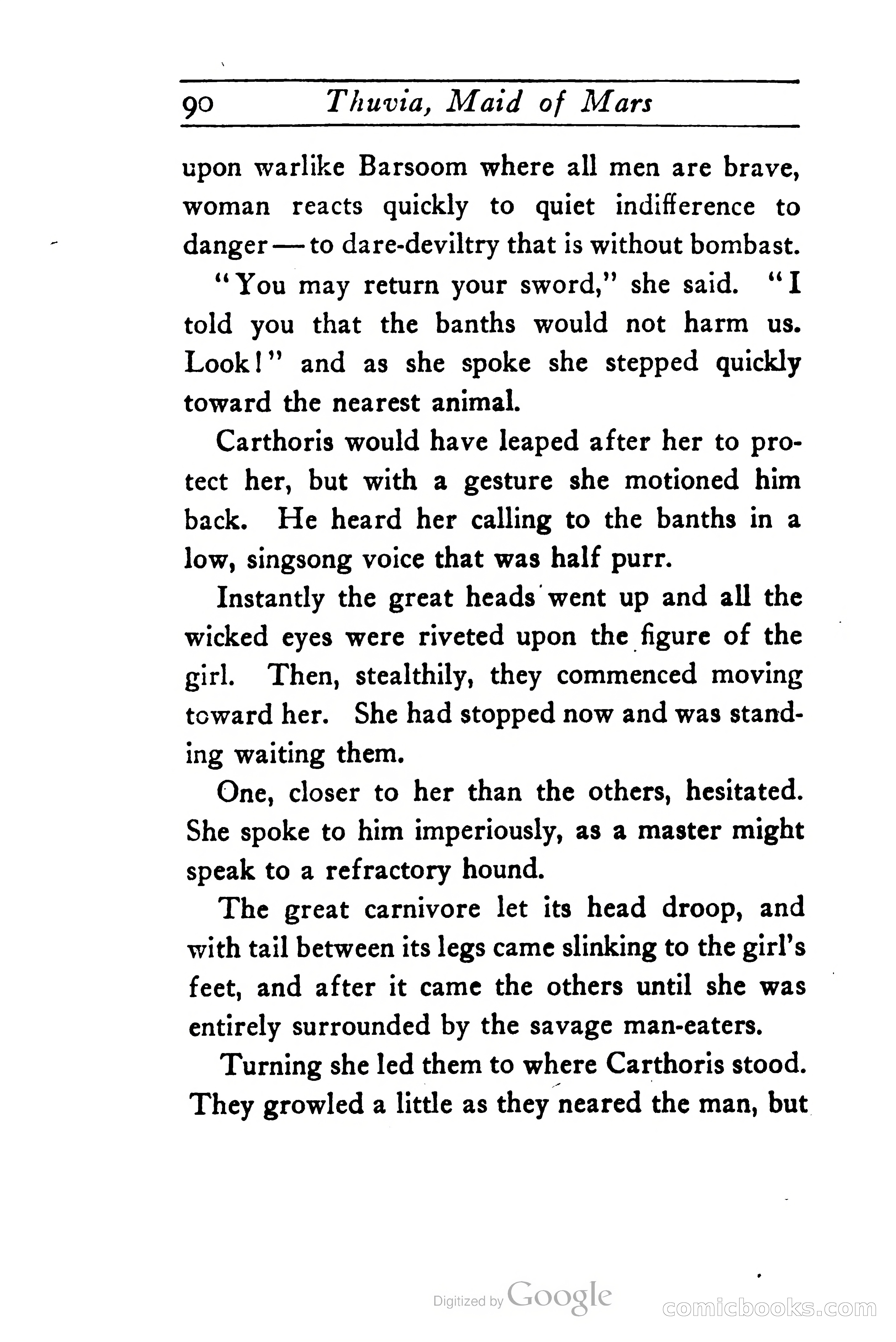 90 Thuvia, Maid of Mars

upon warlike Barsoom where all men are brave, woman reacts quickly to quiet indifference to danger — to dare-deviltry that is without bombast.

"You may return your sword," she said. "I told you that the banths would not harm us. Look!" and as she spoke she stepped quickly toward the nearest animal.

Carthoris would have leaped after her to protect her, but with a gesture she motioned him back. He heard her calling to the banths in a low, singsong voice that was half purr.

Instantly the great heads went up and all the wicked eyes were riveted upon the figure of the girl. Then, stealthily, they commenced moving toward her. She had stopped now and was standing waiting them.

One, closer to her than the others, hesitated. She spoke to him imperiously, as a master might speak to a refractory hound.

The great carnivore let its head droop, and with tail between its legs came slinking to the girl's feet, and after it came the others until she was entirely surrounded by the savage man-eaters.

Turning she led them to where Carthoris stood. They growled a little as they neared the man, but

Digitized by Google

comicbooks.com